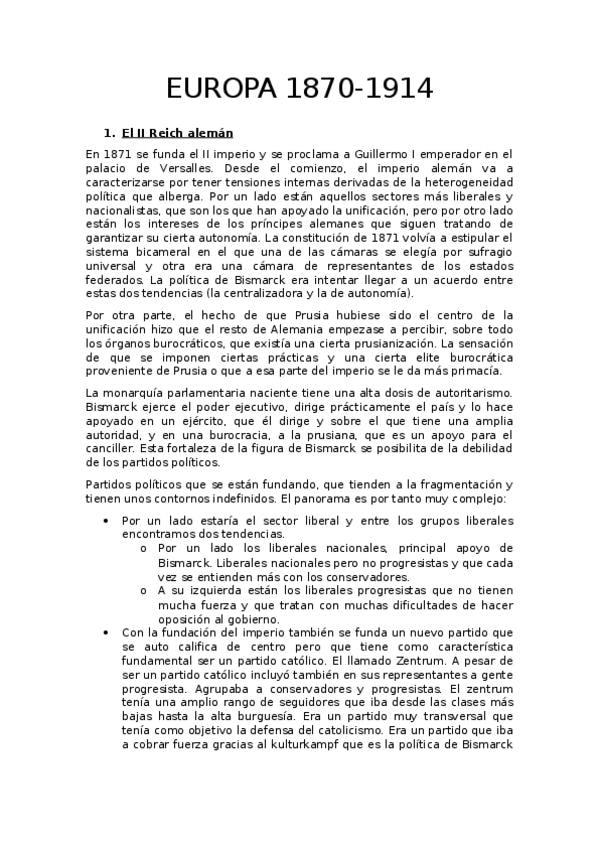 EUROPA 1870-1914

1. El II Reich alemán

En 1871 se funda el II imperio y se proclama a Guillermo I emperador en el palacio de Versalles. Desde el comienzo, el imperio alemán va a caracterizarse por tener tensiones internas derivadas de la heterogeneidad política que alberga. Por un lado están aquellos sectores más liberales y nacionalistas, que son los que han apoyado la unificación, pero por otro lado están los intereses de los príncipes alemanes que siguen tratando de garantizar su cierta autonomía. La constitución de 1871 volvía a estipular el sistema bicameral en el que una de las cámaras se elegía por sufragio universal y otra era una cámara de representantes de los estados federados. La política de Bismarck era intentar llegar a un acuerdo entre estas dos tendencias (la centralizadora y la de autonomía).

Por otra parte, el hecho de que Prusia hubiese sido el centro de la unificación hizo que el resto de Alemania empezase a percibir, sobre todo los órganos burocráticos, que existía una cierta prusianización. La sensación de que se imponen ciertas prácticas y una cierta elite burocrática proveniente de Prusia o que a esa parte del imperio se le da más primacía.

La monarquía parlamentaria naciente tiene una alta dosis de autoritarismo. Bismarck ejerce el poder ejecutivo, dirige prácticamente el país y lo hace apoyado en un ejército, que él dirige y sobre el que tiene una amplia autoridad, y en una burocracia, a la prusiana, que es un apoyo para el canciller. Esta fortaleza de la figura de Bismarck se posibilita de la debilidad de los partidos políticos.

Partidos políticos que se están fundando, que tienden a la fragmentación y tienen unos contornos indefinidos. El panorama es por tanto muy complejo:

• Por un lado estaría el sector liberal y entre los grupos liberales encontramos dos tendencias.
o Por un lado los liberales nacionales, principal apoyo de Bismarck. Liberales nacionales pero no progresistas y que cada vez se entienden más con los conservadores.
o A su izquierda están los liberales progresistas que no tienen mucha fuerza y que tratan con muchas dificultades de hacer oposición al gobierno.
• Con la fundación del imperio también se funda un nuevo partido que se auto califica de centro pero que tiene como característica fundamental ser un partido católico. El llamado Zentrum. A pesar de ser un partido católico incluyó también en sus representantes a gente progresista. Agrupaba a conservadores y progresistas. El zentrum tenía una amplio rango de seguidores que iba desde las clases más bajas hasta la alta burguesía. Era un partido muy transversal que tenía como objetivo la defensa del catolicismo. Era un partido que iba a cobrar fuerza gracias al kulturkampf que es la política de Bismarck